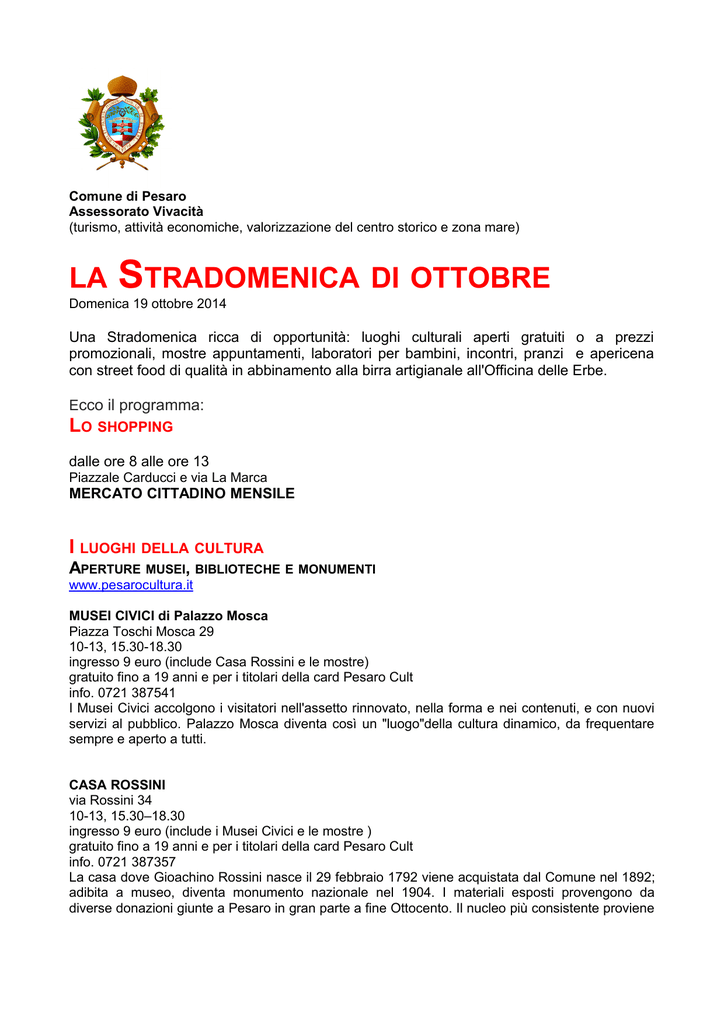 Comune di Pesaro
Assessorato Vivacità
(turismo, attività economiche, valorizzazione del centro storico e zona mare)

LA STRADOMENICA DI OTTOBRE
Domenica 19 ottobre 2014

Una Stradomenica ricca di opportunità: luoghi culturali aperti gratuiti o a prezzi promozionali, mostre appuntamenti, laboratori per bambini, incontri, pranzi e apericena con street food di qualità in abbinamento alla birra artigianale all'Officina delle Erbe.

Ecco il programma:
LO SHOPPING

dalle ore 8 alle ore 13
Piazzale Carducci e via La Marca
MERCATO CITTADINO MENSILE

I LUOGHI DELLA CULTURA
APERTURE MUSEI, BIBLIOTECHE E MONUMENTI
www.pesarocultura.it

MUSEI CIVICI di Palazzo Mosca
Piazza Toschi Mosca 29
10-13, 15.30-18.30
ingresso 9 euro (include Casa Rossini e le mostre)
gratuito fino a 19 anni e per i titolari della card Pesaro Cult
info. 0721 387541
I Musei Civici accolgono i visitatori nell'assetto rinnovato, nella forma e nei contenuti, e con nuovi servizi al pubblico. Palazzo Mosca diventa così un "luogo"della cultura dinamico, da frequentare sempre e aperto a tutti.

CASA ROSSINI
via Rossini 34
10-13, 15.30–18.30
ingresso 9 euro (include i Musei Civici e le mostre )
gratuito fino a 19 anni e per i titolari della card Pesaro Cult
info. 0721 387357
La casa dove Gioachino Rossini nasce il 29 febbraio 1792 viene acquistata dal Comune nel 1892; adibita a museo, diventa monumento nazionale nel 1904. I materiali esposti provengono da diverse donazioni giunte a Pesaro in gran parte a fine Ottocento. Il nucleo più consistente proviene